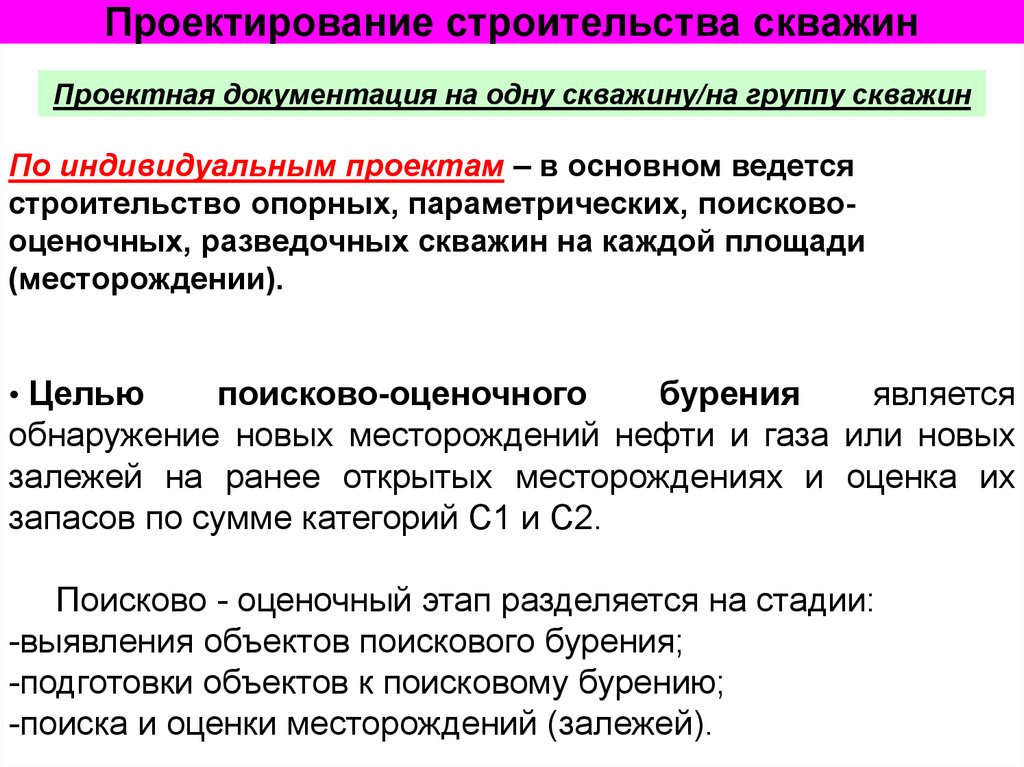 Проектирование строительства скважин

Проектная документация на одну скважину/на группу скважин

По индивидуальным проектам – в основном ведется строительство опорных, параметрических, поисково-оценочных, разведочных скважин на каждой площади (месторождении).

• Целью поисково-оценочного бурения является обнаружение новых месторождений нефти и газа или новых залежей на ранее открытых месторождениях и оценка их запасов по сумме категорий С1 и С2.

Поисково - оценочный этап разделяется на стадии:
-выявления объектов поискового бурения;
-подготовки объектов к поисковому бурению;
-поиска и оценки месторождений (залежей).